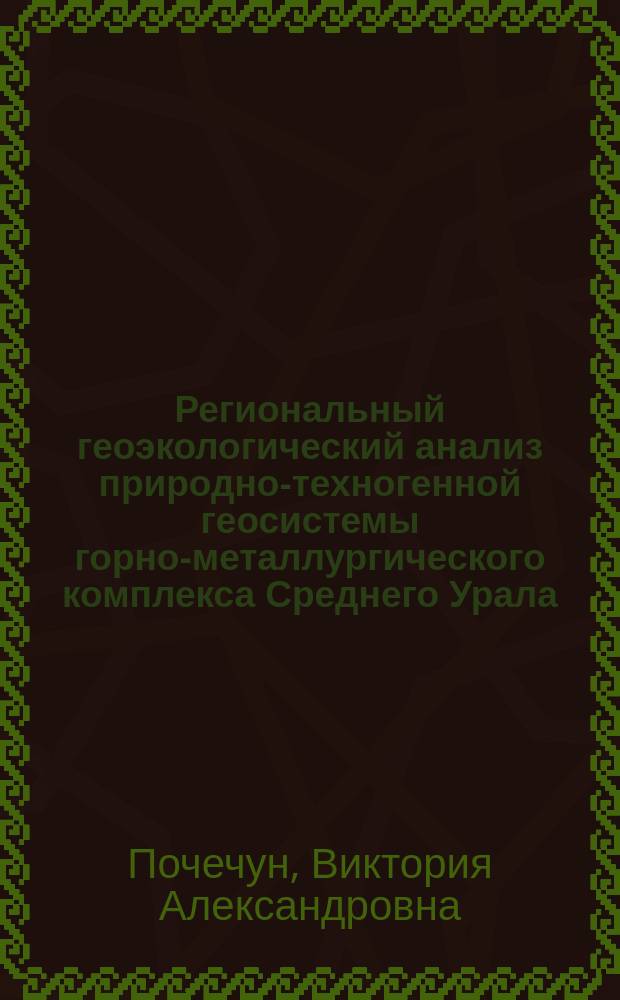 Региональный геоэкологический анализ природно-техногенной геосистемы горно-металлургического комплекса Среднего Урала

Почечун, Виктория Александровна